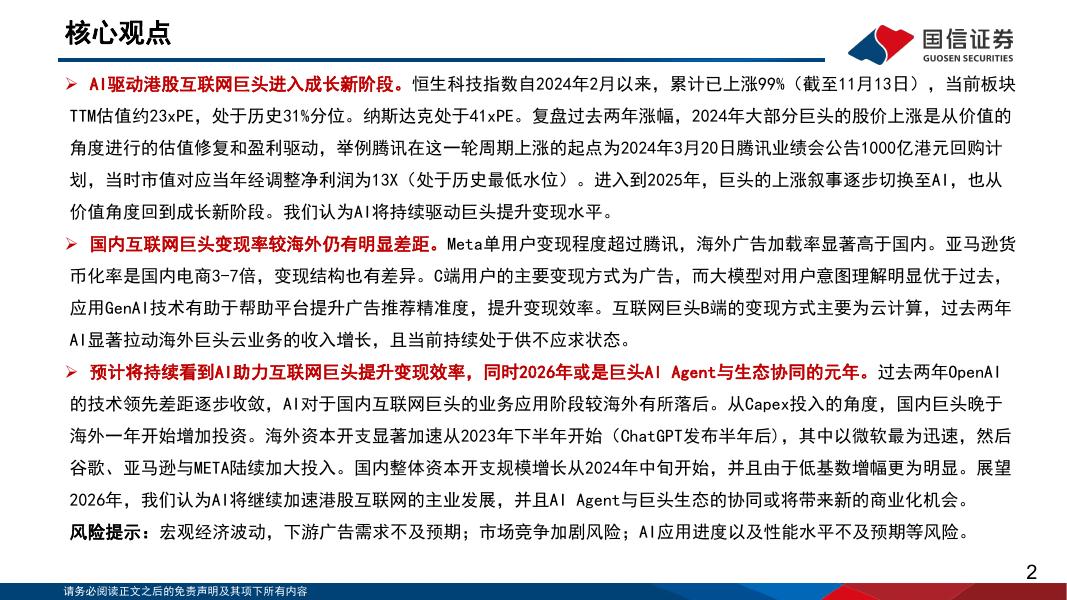 核心观点

国信证券
GUOSEN SECURITIES

➢ AI驱动港股互联网巨头进入成长新阶段。恒生科技指数自2024年2月以来，累计已上涨99%（截至11月13日），当前板块TTM估值约23xPE，处于历史31%分位。纳斯达克处于41xPE。复盘过去两年涨幅，2024年大部分巨头的股价上涨是从价值的角度进行的估值修复和盈利驱动，举例腾讯在这一轮周期上涨的起点为2024年3月20日腾讯业绩会公告1000亿港元回购计划，当时市值对应当年经调整净利润为13X（处于历史最低水位）。进入到2025年，巨头的上涨叙事逐步切换至AI，也从价值角度回到成长新阶段。我们认为AI将持续驱动巨头提升变现水平。

➢ 国内互联网巨头变现率较海外仍有明显差距。Meta单用户变现程度超过腾讯，海外广告加载率显著高于国内。亚马逊货币化率是国内电商3-7倍，变现结构也有差异。C端用户的主要变现方式为广告，而大模型对用户意图理解明显优于过去，应用GenAI技术有助于帮助平台提升广告推荐精准度，提升变现效率。互联网巨头B端的变现方式主要为云计算，过去两年AI显著拉动海外巨头云业务的收入增长，且当前持续处于供不应求状态。

➢ 预计将持续看到AI助力互联网巨头提升变现效率，同时2026年或是巨头AI Agent与生态协同的元年。过去两年OpenAI的技术领先差距逐步收敛，AI对于国内互联网巨头的业务应用阶段较海外有所落后。从Capex投入的角度，国内巨头晚于海外一年开始增加投资。海外资本开支显著加速从2023年下半年开始（ChatGPT发布半年后），其中以微软最为迅速，然后谷歌、亚马逊与META陆续加大投入。国内整体资本开支规模增长从2024年中旬开始，并且由于低基数增幅更为明显。展望2026年，我们认为AI将继续加速港股互联网的主业发展，并且AI Agent与巨头生态的协同或将带来新的商业化机会。

风险提示：宏观经济波动，下游广告需求不及预期；市场竞争加剧风险；AI应用进度以及性能水平不及预期等风险。

2

请务必阅读正文之后的免责声明及其项下所有内容